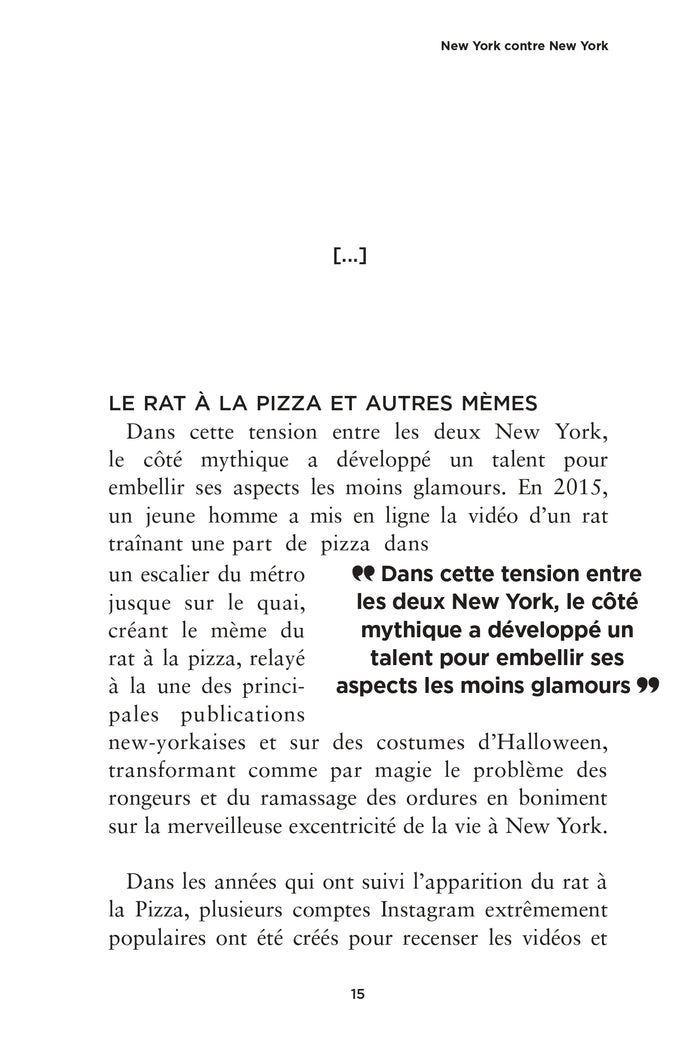 New York contre New York

[...]

LE RAT À LA PIZZA ET AUTRES MÈMES

Dans cette tension entre les deux New York, le côté mythique a développé un talent pour embellir ses aspects les moins glamours. En 2015, un jeune homme a mis en ligne la vidéo d'un rat traînant une part de pizza dans un escalier du métro jusque sur le quai, créant le mème du rat à la pizza, relayé à la une des principales publications new-yorkaises et sur des costumes d'Halloween, transformant comme par magie le problème des rongeurs et du ramassage des ordures en boniment sur la merveilleuse excentricité de la vie à New York.

❝ Dans cette tension entre les deux New York, le côté mythique a développé un talent pour embellir ses aspects les moins glamours ❞

Dans les années qui ont suivi l'apparition du rat à la Pizza, plusieurs comptes Instagram extrêmement populaires ont été créés pour recenser les vidéos et

15